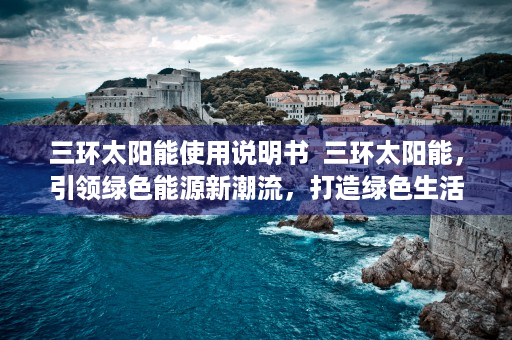 三环太阳能使用说明书 三环太阳能，引领绿色能源新潮流，打造绿色生活